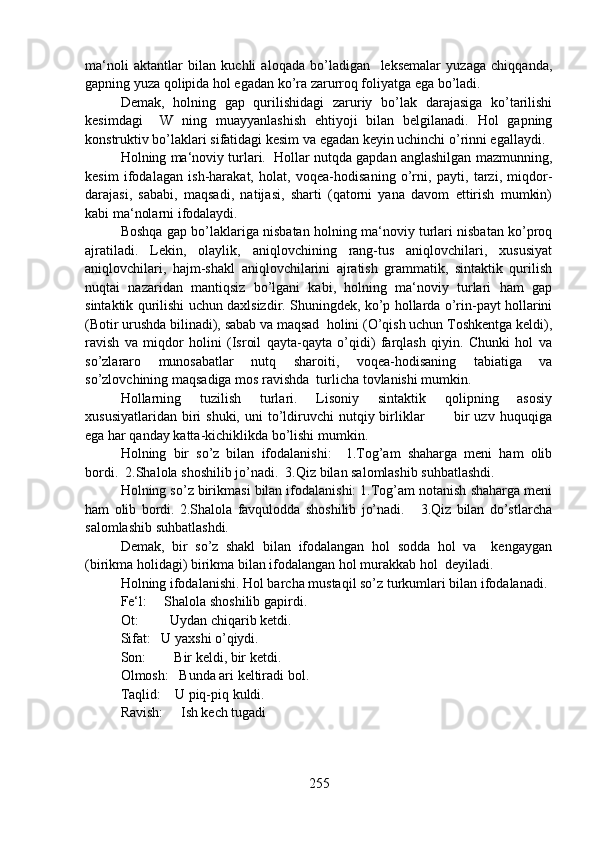 ma‘noli aktantlar bilan kuchli aloqada bo’ladigan  leksemalar yuzaga chiqqanda, gapning yuza qolipida hol egadan ko’ra zarurroq foliyatga ega bo’ladi.

Demak, holning gap qurilishidagi zaruriy bo’lak darajasiga ko’tarilishi kesimdagi  W ning muayyanlashish ehtiyoji bilan belgilanadi. Hol gapning konstruktiv bo’laklari sifatidagi kesim va egadan keyin uchinchi o’rinni egallaydi.

Holning ma‘noviy turlari.  Hollar nutqda gapdan anglashilgan mazmunning, kesim ifodalagan ish-harakat, holat, voqea-hodisaning o’rni, payti, tarzi, miqdor-darajasi, sababi, maqsadi, natijasi, sharti (qatorni yana davom ettirish mumkin) kabi ma‘nolarni ifodalaydi.

Boshqa gap bo’laklariga nisbatan holning ma‘noviy turlari nisbatan ko’proq ajratiladi. Lekin, olaylik, aniqlovchining rang-tus aniqlovchilari, xususiyat aniqlovchilari, hajm-shakl aniqlovchilarini ajratish grammatik, sintaktik qurilish nuqtai nazaridan mantiqsiz bo’lgani kabi, holning ma‘noviy turlari ham gap sintaktik qurilishi uchun daxlsizdir. Shuningdek, ko’p hollarda o’rin-payt hollarini (Botir urushda bilinadi), sabab va maqsad  holini (O’qish uchun Toshkentga keldi), ravish va miqdor holini (Isroil qayta-qayta o’qidi) farqlash qiyin. Chunki hol va so’zlararo munosabatlar nutq sharoiti, voqea-hodisaning tabiatiga va so’zlovchining maqsadiga mos ravishda  turlicha tovlanishi mumkin.

Hollarning tuzilish turlari. Lisoniy sintaktik qolipning asosiy xususiyatlaridan biri shuki, uni to’ldiruvchi nutqiy birliklar   bir uzv huquqiga ega har qanday katta-kichiklikda bo’lishi mumkin.

Holning bir so’z bilan ifodalanishi:  1.Tog’am shaharga meni ham olib bordi.  2.Shalola shoshilib jo’nadi.  3.Qiz bilan salomlashib suhbatlashdi.

Holning so’z birikmasi bilan ifodalanishi: 1.Tog’am notanish shaharga meni ham olib bordi. 2.Shalola favqulodda shoshilib jo’nadi.  3.Qiz bilan do’stlarcha salomlashib suhbatlashdi.

Demak, bir so’z shakl bilan ifodalangan hol sodda hol va  kengaygan (birikma holidagi) birikma bilan ifodalangan hol murakkab hol  deyiladi.

Holning ifodalanishi. Hol barcha mustaqil so’z turkumlari bilan ifodalanadi.

Fe‘l:   Shalola shoshilib gapirdi.

Ot:     Uydan chiqarib ketdi.

Sifat:  U yaxshi o’qiydi.

Son:    Bir keldi, bir ketdi.

Olmosh:  Bunda ari keltiradi bol.

Taqlid:  U piq-piq kuldi.

Ravish:   Ish kech tugadi

255